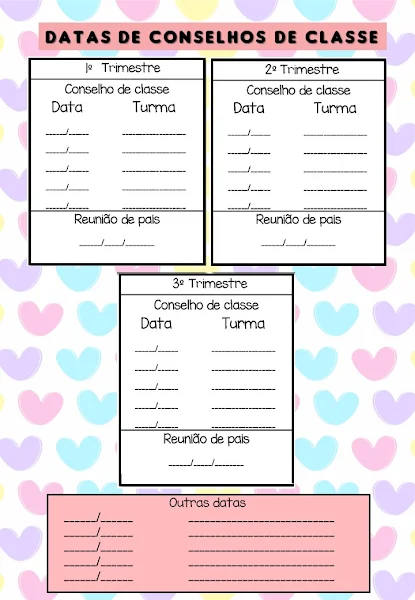 DATAS DE CONSELHOS DE CLASSE

1º Trimestre
Conselho de classe
Data Turma
____/____ ____
____/____ ____
____/____ ____
____/____ ____
____/____ ____
Reunião de pais
____/____/____

2º Trimestre
Conselho de classe
Data Turma
____/____ ____
____/____ ____
____/____ ____
____/____ ____
____/____ ____
Reunião de pais
____/____/____

3º Trimestre
Conselho de classe
Data Turma
____/____ ____
____/____ ____
____/____ ____
____/____ ____
____/____ ____
Reunião de pais
____/____/____

Outras datas
____/____ ____
____/____ ____
____/____ ____
____/____ ____
____/____ ____